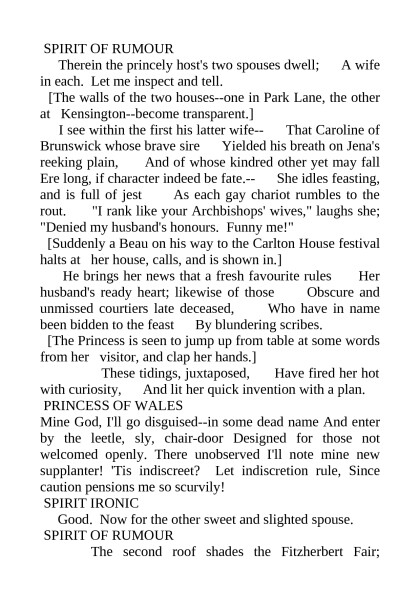 SPIRIT OF RUMOUR

Therein the princely host's two spouses dwell; A wife in each. Let me inspect and tell.

[The walls of the two houses--one in Park Lane, the other at Kensington--become transparent.]

I see within the first his latter wife-- That Caroline of Brunswick whose brave sire Yielded his breath on Jena's reeking plain, And of whose kindred other yet may fall Ere long, if character indeed be fate.-- She idles feasting, and is full of jest As each gay chariot rumbles to the rout. "I rank like your Archbishops' wives," laughs she; "Denied my husband's honours. Funny me!"

[Suddenly a Beau on his way to the Carlton House festival halts at her house, calls, and is shown in.]

He brings her news that a fresh favourite rules Her husband's ready heart; likewise of those Obscure and unmissed courtiers late deceased, Who have in name been bidden to the feast By blundering scribes.

[The Princess is seen to jump up from table at some words from her visitor, and clap her hands.]

These tidings, juxtaposed, Have fired her hot with curiosity, And lit her quick invention with a plan.

PRINCESS OF WALES

Mine God, I'll go disguised--in some dead name And enter by the leetle, sly, chair-door Designed for those not welcomed openly. There unobserved I'll note mine new supplanter! 'Tis indiscreet? Let indiscretion rule, Since caution pensions me so scurvily!

SPIRIT IRONIC

Good. Now for the other sweet and slighted spouse.

SPIRIT OF RUMOUR

The second roof shades the Fitzherbert Fair;